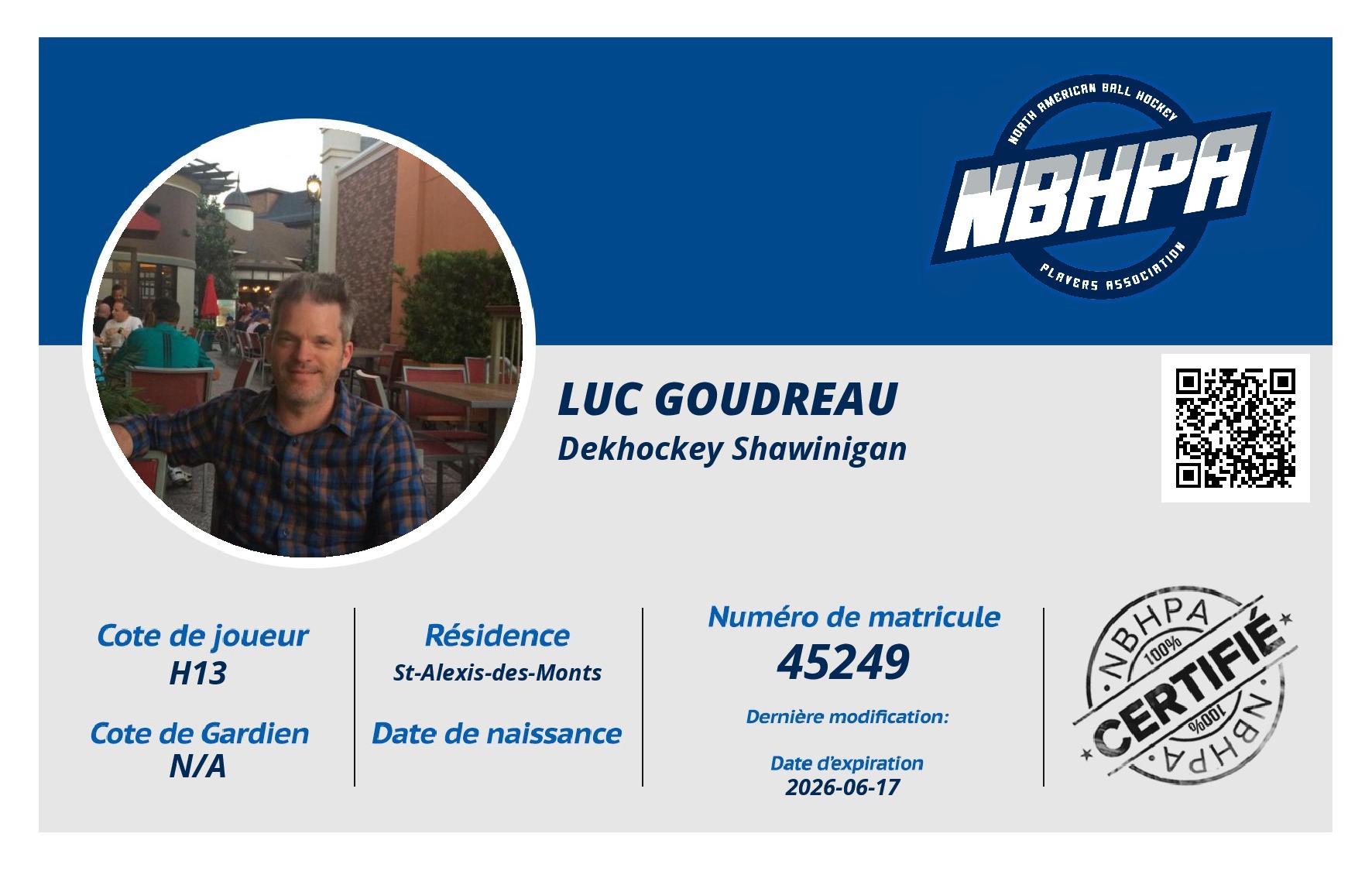 NORTH AMERICAN BALL HOCKEY
NBHPA
PLAYERS ASSOCIATION

LUC GOUDREAU
Dekhockey Shawinigan

Cote de joueur
H13

Cote de Gardien
N/A

Résidence
St-Alexis-des-Monts

Date de naissance

Numéro de matricule
45249

Dernière modification:

Date d'expiration
2026-06-17

NBHPA
100%
CERTIFIÉ
100%
NBHPA